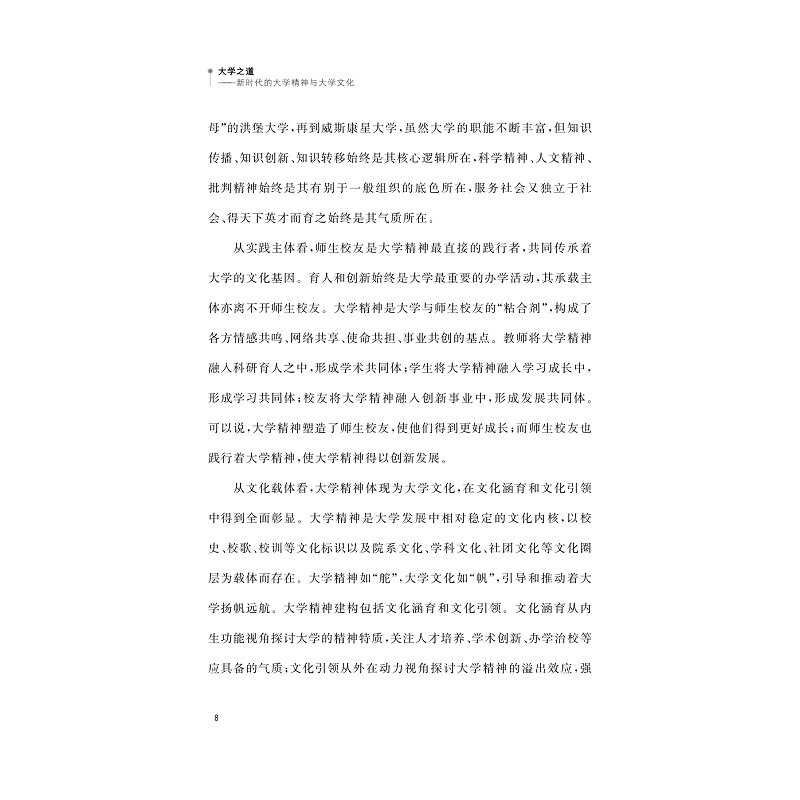 大学之道
——新时代的大学精神与大学文化

母”的洪堡大学，再到威斯康星大学，虽然大学的职能不断丰富，但知识传播、知识创新、知识转移始终是其核心逻辑所在，科学精神、人文精神、批判精神始终是其有别于一般组织的底色所在，服务社会又独立于社会、得天下英才而育之始终是其气质所在。

从实践主体看，师生校友是大学精神最直接的践行者，共同传承着大学的文化基因。育人和创新始终是大学最重要的办学活动，其承载主体亦离不开师生校友。大学精神是大学与师生校友的“粘合剂”，构成了各方情感共鸣、网络共享、使命共担、事业共创的基点。教师将大学精神融入科研育人之中，形成学术共同体；学生将大学精神融入学习成长中，形成学习共同体；校友将大学精神融入创新事业中，形成发展共同体。可以说，大学精神塑造了师生校友，使他们得到更好成长；而师生校友也践行着大学精神，使大学精神得以创新发展。

从文化载体看，大学精神体现为大学文化，在文化涵育和文化引领中得到全面彰显。大学精神是大学发展中相对稳定的文化内核，以校史、校歌、校训等文化标识以及院系文化、学科文化、社团文化等文化圈层为载体而存在。大学精神如“舵”，大学文化如“帆”，引导和推动着大学扬帆远航。大学精神建构包括文化涵育和文化引领。文化涵育从内生功能视角探讨大学的精神特质，关注人才培养、学术创新、办学治校等应具备的气质；文化引领从外在动力视角探讨大学精神的溢出效应，强

8